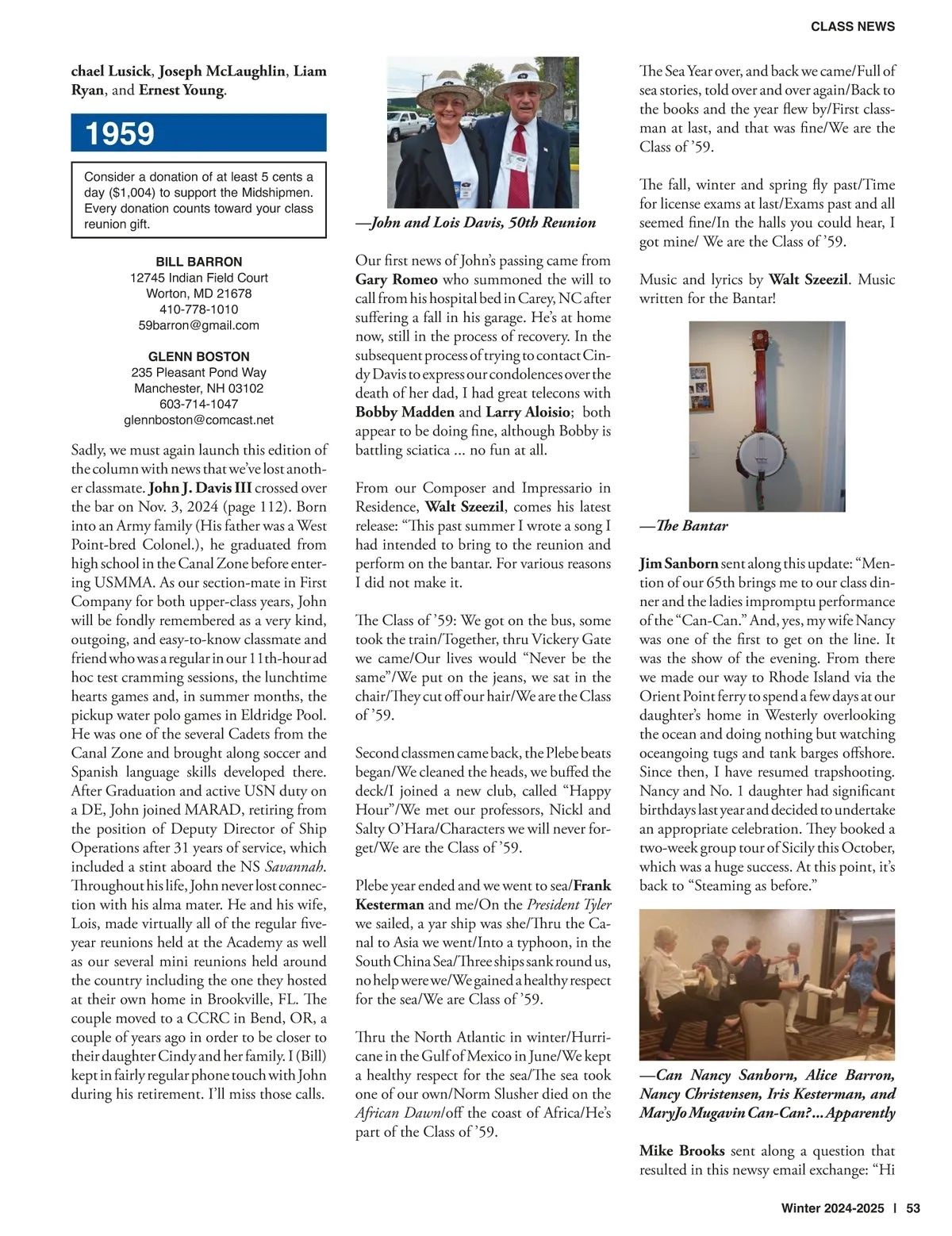 CLASS NEWS

chael Lusick, Joseph McLaughlin, Liam Ryan, and Ernest Young.

1959

Consider a donation of at least 5 cents a day ($1,004) to support the Midshipmen. Every donation counts toward your class reunion gift.

BILL BARRON
12745 Indian Field Court
Worton, MD 21678
410-778-1010
59barron@gmail.com

GLENN BOSTON
235 Pleasant Pond Way
Manchester, NH 03102
603-714-1047
glennboston@comcast.net

Sadly, we must again launch this edition of the column with news that we've lost another classmate. John J. Davis III crossed over the bar on Nov. 3, 2024 (page 112). Born into an Army family (His father was a West Point-bred Colonel.), he graduated from high school in the Canal Zone before entering USMMA. As our section-mate in First Company for both upper-class years, John will be fondly remembered as a very kind, outgoing, and easy-to-know classmate and friend who was a regular in our 11th-hour ad hoc test cramming sessions, the lunchtime hearts games and, in summer months, the pickup water polo games in Eldridge Pool. He was one of the several Cadets from the Canal Zone and brought along soccer and Spanish language skills developed there. After Graduation and active USN duty on a DE, John joined MARAD, retiring from the position of Deputy Director of Ship Operations after 31 years of service, which included a stint aboard the NS Savannah. Throughout his life, John never lost connection with his alma mater. He and his wife, Lois, made virtually all of the regular five-year reunions held at the Academy as well as our several mini reunions held around the country including the one they hosted at their own home in Brookville, FL. The couple moved to a CCRC in Bend, OR, a couple of years ago in order to be closer to their daughter Cindy and her family. I (Bill) kept in fairly regular phone touch with John during his retirement. I'll miss those calls.

—John and Lois Davis, 50th Reunion

Our first news of John's passing came from Gary Romeo who summoned the will to call from his hospital bed in Carey, NC after suffering a fall in his garage. He's at home now, still in the process of recovery. In the subsequent process of trying to contact Cindy Davis to express our condolences over the death of her dad, I had great telecons with Bobby Madden and Larry Aloisio; both appear to be doing fine, although Bobby is battling sciatica ... no fun at all.

From our Composer and Impressario in Residence, Walt Szeezil, comes his latest release: "This past summer I wrote a song I had intended to bring to the reunion and perform on the bantar. For various reasons I did not make it.

The Class of '59: We got on the bus, some took the train/Together, thru Vickery Gate we came/Our lives would "Never be the same"/We put on the jeans, we sat in the chair/They cut off our hair/We are the Class of '59.

Second classmen came back, the Plebe beats began/We cleaned the heads, we buffed the deck/I joined a new club, called "Happy Hour"/We met our professors, Nickl and Salty O'Hara/Characters we will never forget/We are the Class of '59.

Plebe year ended and we went to sea/Frank Kesterman and me/On the President Tyler we sailed, a yar ship was she/Thru the Canal to Asia we went/Into a typhoon, in the South China Sea/Three ships sank round us, no help were we/We gained a healthy respect for the sea/We are Class of '59.

Thru the North Atlantic in winter/Hurricane in the Gulf of Mexico in June/We kept a healthy respect for the sea/The sea took one of our own/Norm Slusher died on the African Dawn/off the coast of Africa/He's part of the Class of '59.

The Sea Year over, and back we came/Full of sea stories, told over and over again/Back to the books and the year flew by/First classman at last, and that was fine/We are the Class of '59.

The fall, winter and spring fly past/Time for license exams at last/Exams past and all seemed fine/In the halls you could hear, I got mine/ We are the Class of '59.

Music and lyrics by Walt Szeezil. Music written for the Bantar!

—The Bantar

Jim Sanborn sent along this update: "Mention of our 65th brings me to our class dinner and the ladies impromptu performance of the "Can-Can." And, yes, my wife Nancy was one of the first to get on the line. It was the show of the evening. From there we made our way to Rhode Island via the Orient Point ferry to spend a few days at our daughter's home in Westerly overlooking the ocean and doing nothing but watching oceangoing tugs and tank barges offshore. Since then, I have resumed trapshooting. Nancy and No. 1 daughter had significant birthdays last year and decided to undertake an appropriate celebration. They booked a two-week group tour of Sicily this October, which was a huge success. At this point, it's back to "Steaming as before."

—Can Nancy Sanborn, Alice Barron, Nancy Christensen, Iris Kesterman, and MaryJo Mugavin Can-Can?...Apparently

Mike Brooks sent along a question that resulted in this newsy email exchange: "Hi

Winter 2024-2025 | 53